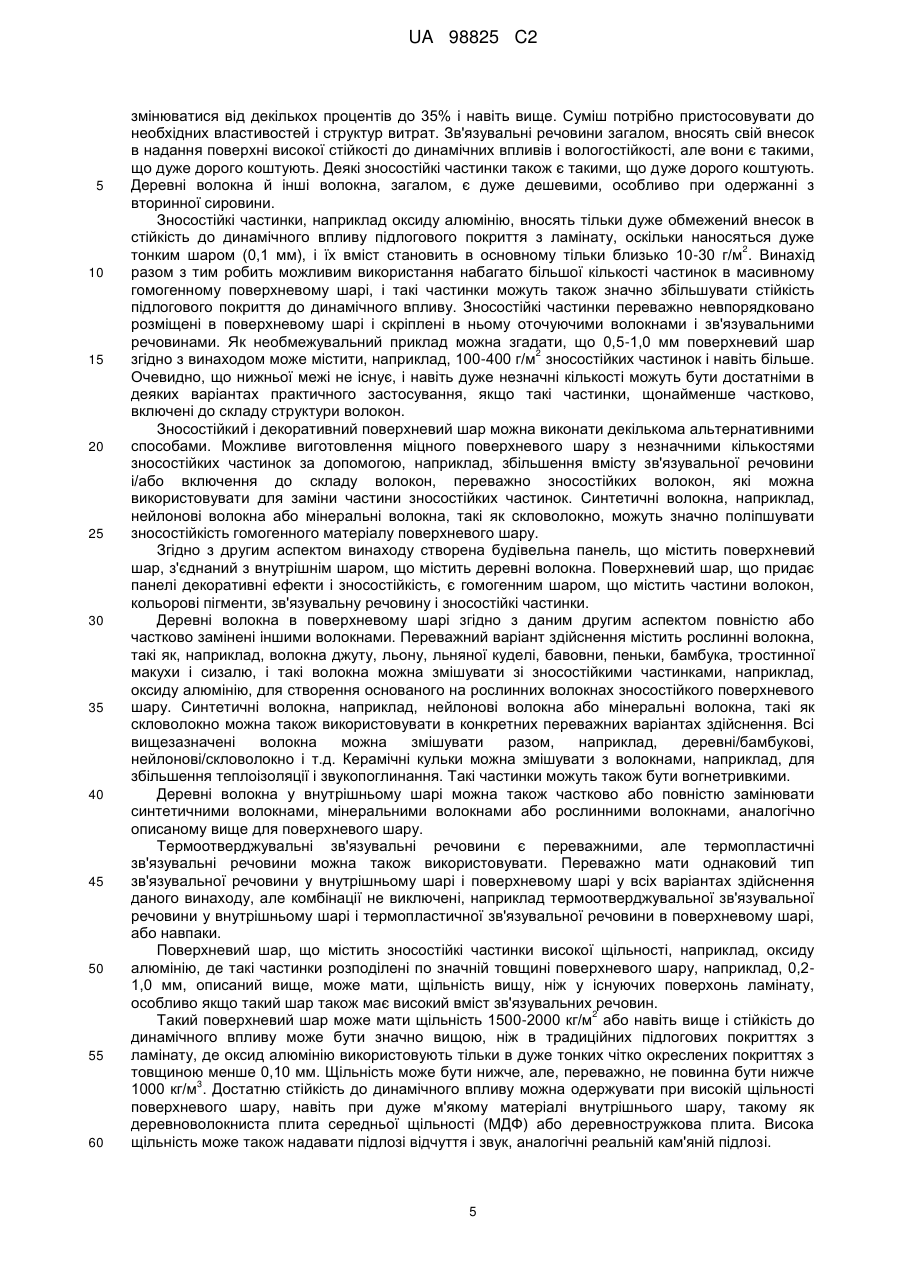 UA 98825 C2

змінюватися від декількох процентів до 35% і навіть вище. Суміш потрібно пристосовувати до необхідних властивостей і структур витрат. Зв'язувальні речовини загалом, вносять свій внесок в надання поверхні високої стійкості до динамічних впливів і вологостійкості, але вони є такими, що дуже дорого коштують. Деякі зносостійкі частинки також є такими, що дуже дорого коштують.
5 Деревні волокна й інші волокна, загалом, є дуже дешевими, особливо при одержанні з вторинної сировини.

Зносостійкі частинки, наприклад оксиду алюмінію, вносять тільки дуже обмежений внесок в стійкість до динамічного впливу підлогового покриття з ламінату, оскільки наносяться дуже тонким шаром (0,1 мм), і їх вміст становить в основному тільки близько 10-30 г/м$^2$. Винахід
10 разом з тим робить можливим використання набагато більшої кількості частинок в масивному гомогенному поверхневому шарі, і такі частинки можуть також значно збільшувати стійкість підлогового покриття до динамічного впливу. Зносостійкі частинки переважно невпорядковано розміщені в поверхневому шарі і скріплені в ньому оточуючими волокнами і зв'язувальними речовинами. Як необмежувальний приклад можна згадати, що 0,5-1,0 мм поверхневий шар
15 згідно з винаходом може містити, наприклад, 100-400 г/м$^2$ зносостійких частинок і навіть більше. Очевидно, що нижньої межі не існує, і навіть дуже незначні кількості можуть бути достатніми в деяких варіантах практичного застосування, якщо такі частинки, щонайменше частково, включені до складу структури волокон.

Зносостійкий і декоративний поверхневий шар можна виконати декількома альтернативними
20 способами. Можливе виготовлення міцного поверхневого шару з незначними кількостями зносостійких частинок за допомогою, наприклад, збільшення вмісту зв'язувальної речовини і/або включення до складу волокон, переважно зносостійких волокон, які можна використовувати для заміни частини зносостійких частинок. Синтетичні волокна, наприклад, нейлонові волокна або мінеральні волокна, такі як скловолокно, можуть значно поліпшувати
25 зносостійкість гомогенного матеріалу поверхневого шару.

Згідно з другим аспектом винаходу створена будівельна панель, що містить поверхневий шар, з'єднаний з внутрішнім шаром, що містить деревні волокна. Поверхневий шар, що придає панелі декоративні ефекти і зносостійкість, є гомогенним шаром, що містить частини волокон, кольорові пігменти, зв'язувальну речовину і зносостійкі частинки.
30 Деревні волокна в поверхневому шарі згідно з даним другим аспектом повністю або частково замінені іншими волокнами. Переважний варіант здійснення містить рослинні волокна, такі як, наприклад, волокна джуту, льону, льняної куделі, бавовни, пеньки, бамбука, тростинної макухи і сизалю, і такі волокна можна змішувати зі зносостійкими частинками, наприклад, оксиду алюмінію, для створення основаного на рослинних волокнах зносостійкого поверхневого
35 шару. Синтетичні волокна, наприклад, нейлонові волокна або мінеральні волокна, такі як скловолокно можна також використовувати в конкретних переважних варіантах здійснення. Всі вищезазначені волокна можна змішувати разом, наприклад, деревні/бамбукові, нейлонові/скловолокно і т.д. Керамічні кульки можна змішувати з волокнами, наприклад, для збільшення теплоізоляції і звукопоглинання. Такі частинки можуть також бути вогнетривкими.
40 Деревні волокна у внутрішньому шарі можна також частково або повністю замінювати синтетичними волокнами, мінеральними волокнами або рослинними волокнами, аналогічно описаному вище для поверхневого шару.

Термоотверджувальні зв'язувальні речовини є переважними, але термопластичні зв'язувальні речовини можна також використовувати. Переважно мати однаковий тип
45 зв'язувальної речовини у внутрішньому шарі і поверхневому шарі у всіх варіантах здійснення даного винаходу, але комбінації не виключені, наприклад термоотверджувальної зв'язувальної речовини у внутрішньому шарі і термопластичної зв'язувальної речовини в поверхневому шарі, або навпаки.

Поверхневий шар, що містить зносостійкі частинки високої щільності, наприклад, оксиду
50 алюмінію, де такі частинки розподілені по значній товщині поверхневого шару, наприклад, 0,2-1,0 мм, описаний вище, може мати, щільність вищу, ніж у існуючих поверхонь ламінату, особливо якщо такий шар також має високий вміст зв'язувальних речовин.

Такий поверхневий шар може мати щільність 1500-2000 кг/м$^2$ або навіть вище і стійкість до динамічного впливу може бути значно вищою, ніж в традиційних підлогових покриттях з
55 ламінату, де оксид алюмінію використовують тільки в дуже тонких чітко окреслених покриттях з товщиною менше 0,10 мм. Щільність може бути нижче, але, переважно, не повинна бути нижче 1000 кг/м$^3$. Достатню стійкість до динамічного впливу можна одержувати при високій щільності поверхневого шару, навіть при дуже м'якому матеріалі внутрішнього шару, такому як деревноволокниста плита середньої щільності (МДФ) або деревностружкова плита. Висока
60 щільність може також надавати підлозі відчуття і звук, аналогічні реальній кам'яній підлозі.

5